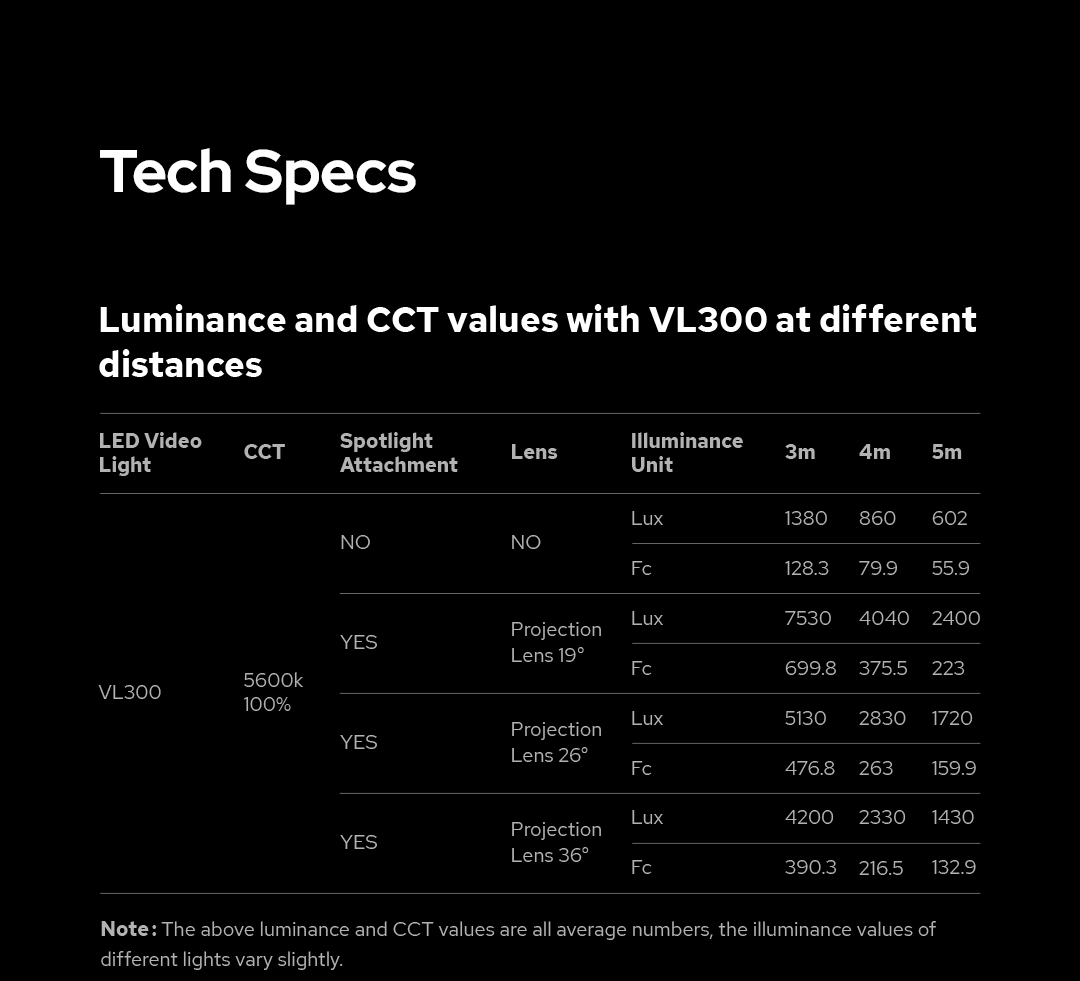 Tech Specs

Luminance and CCT values with VL300 at different distances

| LED Video Light | CCT | Spotlight Attachment | Lens | Illuminance Unit | 3m | 4m | 5m |
|---|---|---|---|---|---|---|---|
| VL300 | 5600k 100% | NO | NO | Lux | 1380 | 860 | 602 |
| | | | | Fc | 128.3 | 79.9 | 55.9 |
| | | YES | Projection Lens 19° | Lux | 7530 | 4040 | 2400 |
| | | | | Fc | 699.8 | 375.5 | 223 |
| | | YES | Projection Lens 26° | Lux | 5130 | 2830 | 1720 |
| | | | | Fc | 476.8 | 263 | 159.9 |
| | | YES | Projection Lens 36° | Lux | 4200 | 2330 | 1430 |
| | | | | Fc | 390.3 | 216.5 | 132.9 |

Note: The above luminance and CCT values are all average numbers, the illuminance values of different lights vary slightly.